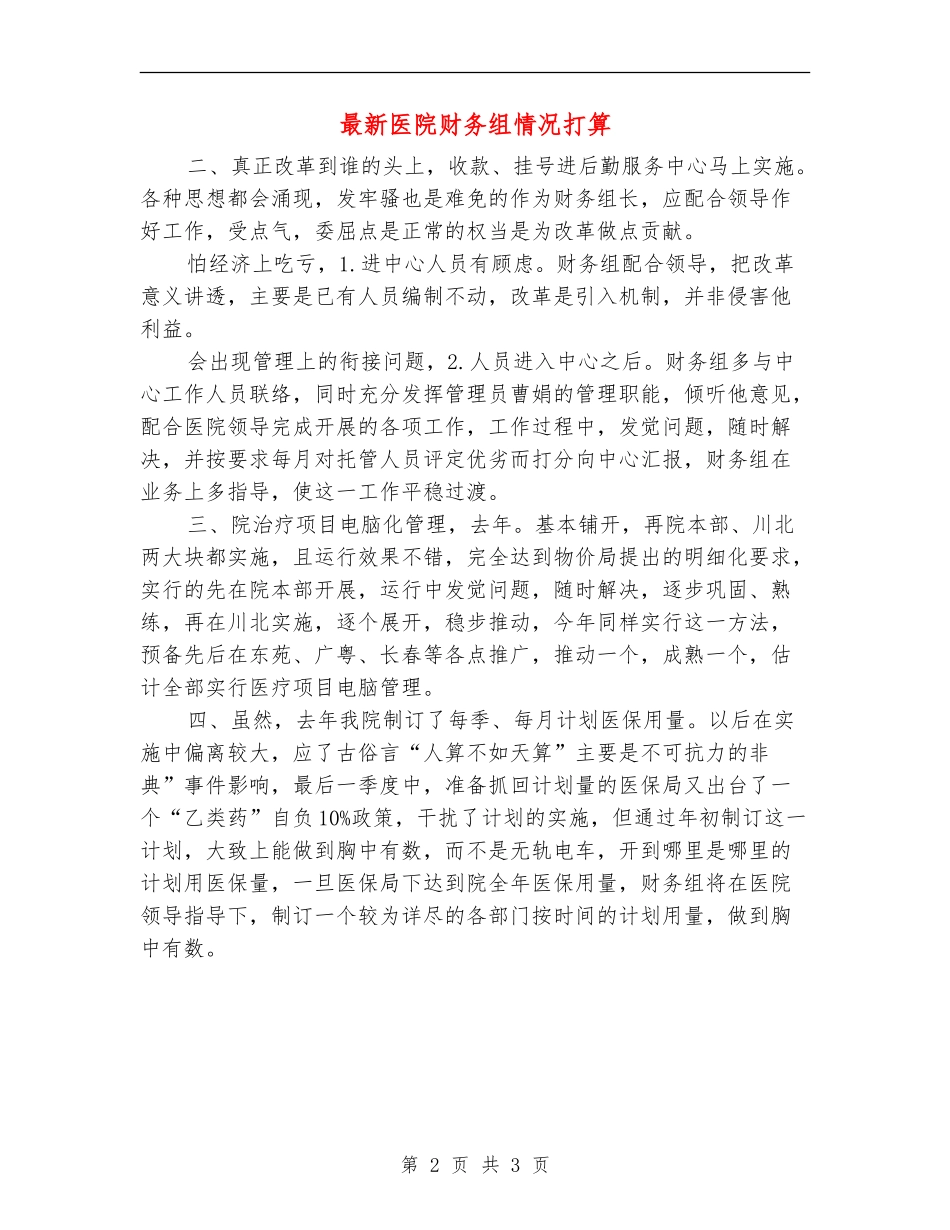 最新医院财务组情况打算

二、真正改革到谁的头上，收款、挂号进后勤服务中心马上实施。各种思想都会涌现，发牢骚也是难免的作为财务组长，应配合领导作好工作，受点气，委屈点是正常的权当是为改革做点贡献。

怕经济上吃亏，1.进中心人员有顾虑。财务组配合领导，把改革意义讲透，主要是已有人员编制不动，改革是引入机制，并非侵害他利益。

会出现管理上的衔接问题，2.人员进入中心之后。财务组多与中心工作人员联络，同时充分发挥管理员曹娟的管理职能，倾听他意见，配合医院领导完成开展的各项工作，工作过程中，发觉问题，随时解决，并按要求每月对托管人员评定优劣而打分向中心汇报，财务组在业务上多指导，使这一工作平稳过渡。

三、院治疗项目电脑化管理，去年。基本铺开，再院本部、川北两大块都实施，且运行效果不错，完全达到物价局提出的明细化要求，实行的先在院本部开展，运行中发觉问题，随时解决，逐步巩固、熟练，再在川北实施，逐个展开，稳步推动，今年同样实行这一方法，预备先后在东苑、广粤、长春等各点推广，推动一个，成熟一个，估计全部实行医疗项目电脑管理。

四、虽然，去年我院制订了每季、每月计划医保用量。以后在实施中偏离较大，应了古俗言“人算不如天算”主要是不可抗力的非典”事件影响，最后一季度中，准备抓回计划量的医保局又出台了一个“乙类药”自负10%政策，干扰了计划的实施，但通过年初制订这一计划，大致上能做到胸中有数，而不是无轨电车，开到哪里是哪里的计划用医保量，一旦医保局下达到院全年医保用量，财务组将在医院领导指导下，制订一个较为详尽的各部门按时间的计划用量，做到胸中有数。

第 2 页 共 3 页